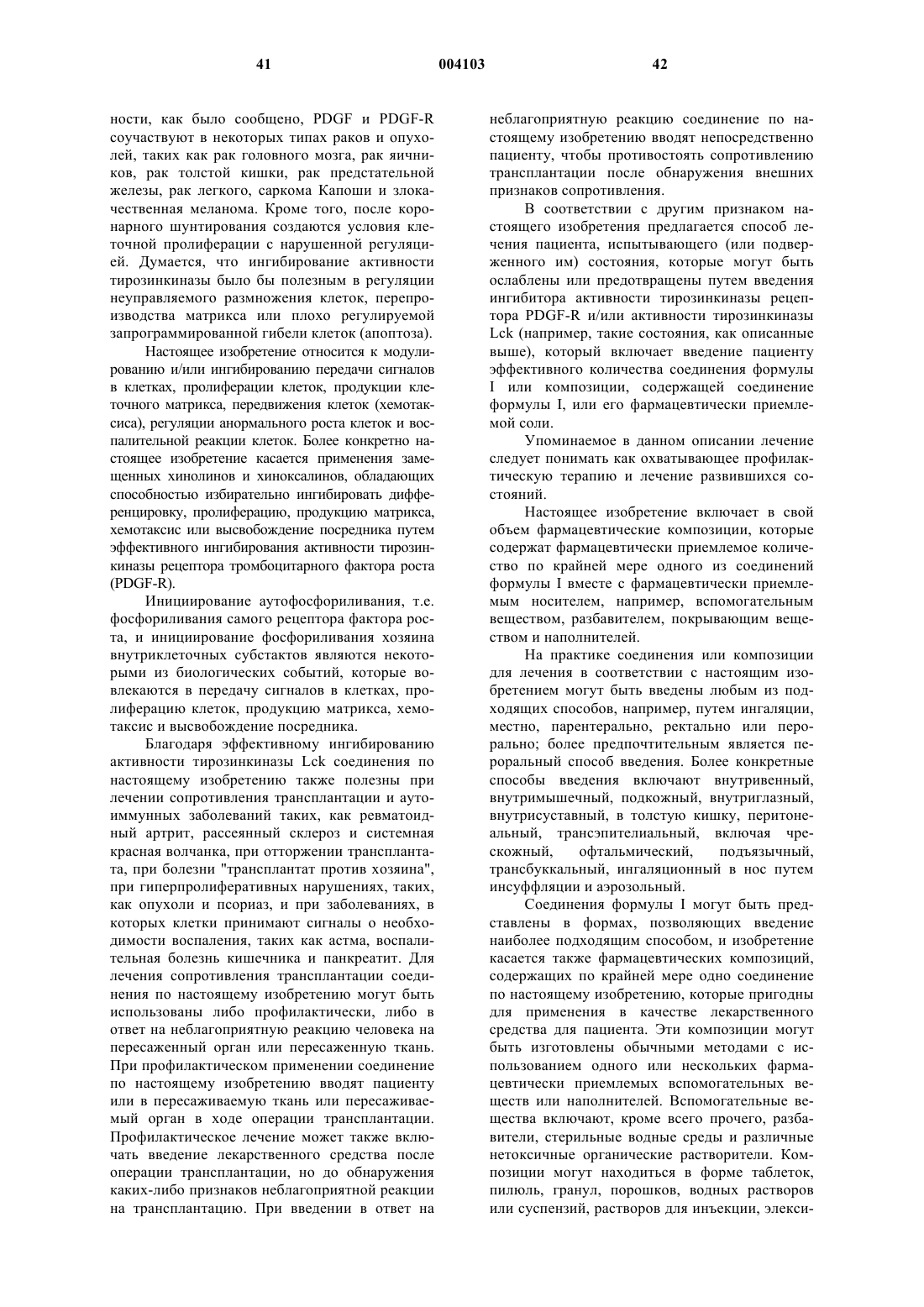 41 004103 42

ности, как было сообщено, PDGF и PDGF-R соучаствуют в некоторых типах раков и опухолей, таких как рак головного мозга, рак яичников, рак толстой кишки, рак предстательной железы, рак легкого, саркома Капоши и злокачественная меланома. Кроме того, после коронарного шунтирования создаются условия клеточной пролиферации с нарушенной регуляцией. Думается, что ингибирование активности тирозинкиназы было бы полезным в регуляции неуправляемого размножения клеток, перепроизводства матрикса или плохо регулируемой запрограммированной гибели клеток (апоптоза).

Настоящее изобретение относится к модулированию и/или ингибированию передачи сигналов в клетках, пролиферации клеток, продукции клеточного матрикса, передвижения клеток (хемотаксиса), регуляции анормального роста клеток и воспалительной реакции клеток. Более конкретно настоящее изобретение касается применения замещенных хинолинов и хиноксалинов, обладающих способностью избирательно ингибировать дифференцировку, пролиферацию, продукцию матрикса, хемотаксис или высвобождение посредника путем эффективного ингибирования активности тирозинкиназы рецептора тромбоцитарного фактора роста (PDGF-R).

Инициирование аутофосфориливания, т.е. фосфориливания самого рецептора фактора роста, и инициирование фосфориливания хозяина внутриклеточных субстактов являются некоторыми из биологических событий, которые вовлекаются в передачу сигналов в клетках, пролиферацию клеток, продукцию матрикса, хемотаксис и высвобождение посредника.

Благодаря эффективному ингибированию активности тирозинкиназы Lck соединения по настоящему изобретению также полезны при лечении сопротивления трансплантации и аутоиммунных заболеваний таких, как ревматоидный артрит, рассеянный склероз и системная красная волчанка, при отторжении трансплантата, при болезни "трансплантат против хозяина", при гиперпролиферативных нарушениях, таких, как опухоли и псориаз, и при заболеваниях, в которых клетки принимают сигналы о необходимости воспаления, таких как астма, воспалительная болезнь кишечника и панкреатит. Для лечения сопротивления трансплантации соединения по настоящему изобретению могут быть использованы либо профилактически, либо в ответ на неблагоприятную реакцию человека на пересаженный орган или пересаженную ткань. При профилактическом применении соединение по настоящему изобретению вводят пациенту или в пересаживаемую ткань или пересаживаемый орган в ходе операции трансплантации. Профилактическое лечение может также включать введение лекарственного средства после операции трансплантации, но до обнаружения каких-либо признаков неблагоприятной реакции на трансплантацию. При введении в ответ на неблагоприятную реакцию соединение по настоящему изобретению вводят непосредственно пациенту, чтобы противостоять сопротивлению трансплантации после обнаружения внешних признаков сопротивления.

В соответствии с другим признаком настоящего изобретения предлагается способ лечения пациента, испытывающего (или подверженного им) состояния, которые могут быть ослаблены или предотвращены путем введения ингибитора активности тирозинкиназы рецептора PDGF-R и/или активности тирозинкиназы Lck (например, такие состояния, как описанные выше), который включает введение пациенту эффективного количества соединения формулы I или композиции, содержащей соединение формулы I, или его фармацевтически приемлемой соли.

Упоминаемое в данном описании лечение следует понимать как охватывающее профилактическую терапию и лечение развившихся состояний.

Настоящее изобретение включает в свой объем фармацевтические композиции, которые содержат фармацевтически приемлемое количество по крайней мере одного из соединений формулы I вместе с фармацевтически приемлемым носителем, например, вспомогательным веществом, разбавителем, покрывающим веществом и наполнителей.

На практике соединения или композиции для лечения в соответствии с настоящим изобретением могут быть введены любым из подходящих способов, например, путем ингаляции, местно, парентерально, ректально или перорально; более предпочтительным является пероральный способ введения. Более конкретные способы введения включают внутривенный, внутримышечный, подкожный, внутриглазный, внутрисуставный, в толстую кишку, перитонеальный, трансэпителиальный, включая чрескожный, офтальмический, подъязычный, трансбуккальный, ингаляционный в нос путем инсуффляции и аэрозольный.

Соединения формулы I могут быть представлены в формах, позволяющих введение наиболее подходящим способом, и изобретение касается также фармацевтических композиций, содержащих по крайней мере одно соединение по настоящему изобретению, которые пригодны для применения в качестве лекарственного средства для пациента. Эти композиции могут быть изготовлены обычными методами с использованием одного или нескольких фармацевтически приемлемых вспомогательных веществ или наполнителей. Вспомогательные вещества включают, кроме всего прочего, разбавители, стерильные водные среды и различные нетоксичные органические растворители. Композиции могут находиться в форме таблеток, пилюль, гранул, порошков, водных растворов или суспензий, растворов для инъекции, элекси-